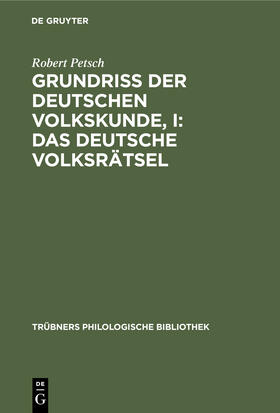 DE GRUYTER

Robert Petsch

GRUNDRISS DER DEUTSCHEN VOLKSKUNDE, I: DAS DEUTSCHE VOLKSRÄTSEL

TRÜBNERS PHILOLOGISCHE BIBLIOTHEK

DE G